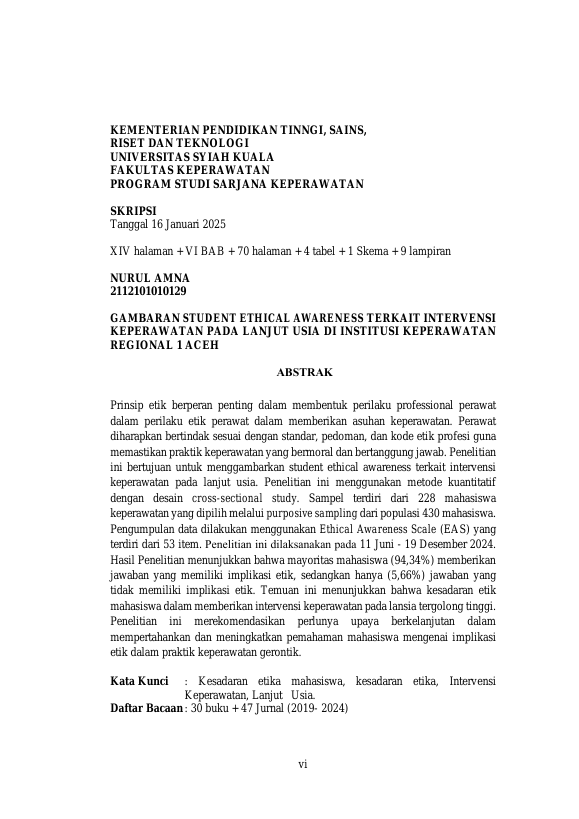 KEMENTERIAN PENDIDIKAN TINNGI, SAINS, RISET DAN TEKNOLOGI
UNIVERSITAS SYIAH KUALA
FAKULTAS KEPERAWATAN
PROGRAM STUDI SARJANA KEPERAWATAN

SKRIPSI
Tanggal 16 Januari 2025

XIV halaman + VI BAB + 70 halaman + 4 tabel + 1 Skema + 9 lampiran

NURUL AMNA
2112101010129

GAMBARAN STUDENT ETHICAL AWARENESS TERKAIT INTERVENSI KEPERAWATAN PADA LANJUT USIA DI INSTITUSI KEPERAWATAN REGIONAL 1 ACEH

ABSTRAK

Prinsip etik berperan penting dalam membentuk perilaku professional perawat dalam perilaku etik perawat dalam memberikan asuhan keperawatan. Perawat diharapkan bertindak sesuai dengan standar, pedoman, dan kode etik profesi guna memastikan praktik keperawatan yang bermoral dan bertanggung jawab. Penelitian ini bertujuan untuk menggambarkan student ethical awareness terkait intervensi keperawatan pada lanjut usia. Penelitian ini menggunakan metode kuantitatif dengan desain cross-sectional study. Sampel terdiri dari 228 mahasiswa keperawatan yang dipilih melalui purposive sampling dari populasi 430 mahasiswa. Pengumpulan data dilakukan menggunakan Ethical Awareness Scale (EAS) yang terdiri dari 53 item. Penelitian ini dilaksanakan pada 11 Juni - 19 Desember 2024. Hasil Penelitian menunjukkan bahwa mayoritas mahasiswa (94,34%) memberikan jawaban yang memiliki implikasi etik, sedangkan hanya (5,66%) jawaban yang tidak memiliki implikasi etik. Temuan ini menunjukkan bahwa kesadaran etik mahasiswa dalam memberikan intervensi keperawatan pada lansia tergolong tinggi. Penelitian ini merekomendasikan perlunya upaya berkelanjutan dalam mempertahankan dan meningkatkan pemahaman mahasiswa mengenai implikasi etik dalam praktik keperawatan gerontik.

Kata Kunci : Kesadaran etika mahasiswa, kesadaran etika, Intervensi Keperawatan, Lanjut Usia.
Daftar Bacaan : 30 buku + 47 Jurnal (2019- 2024)

vi